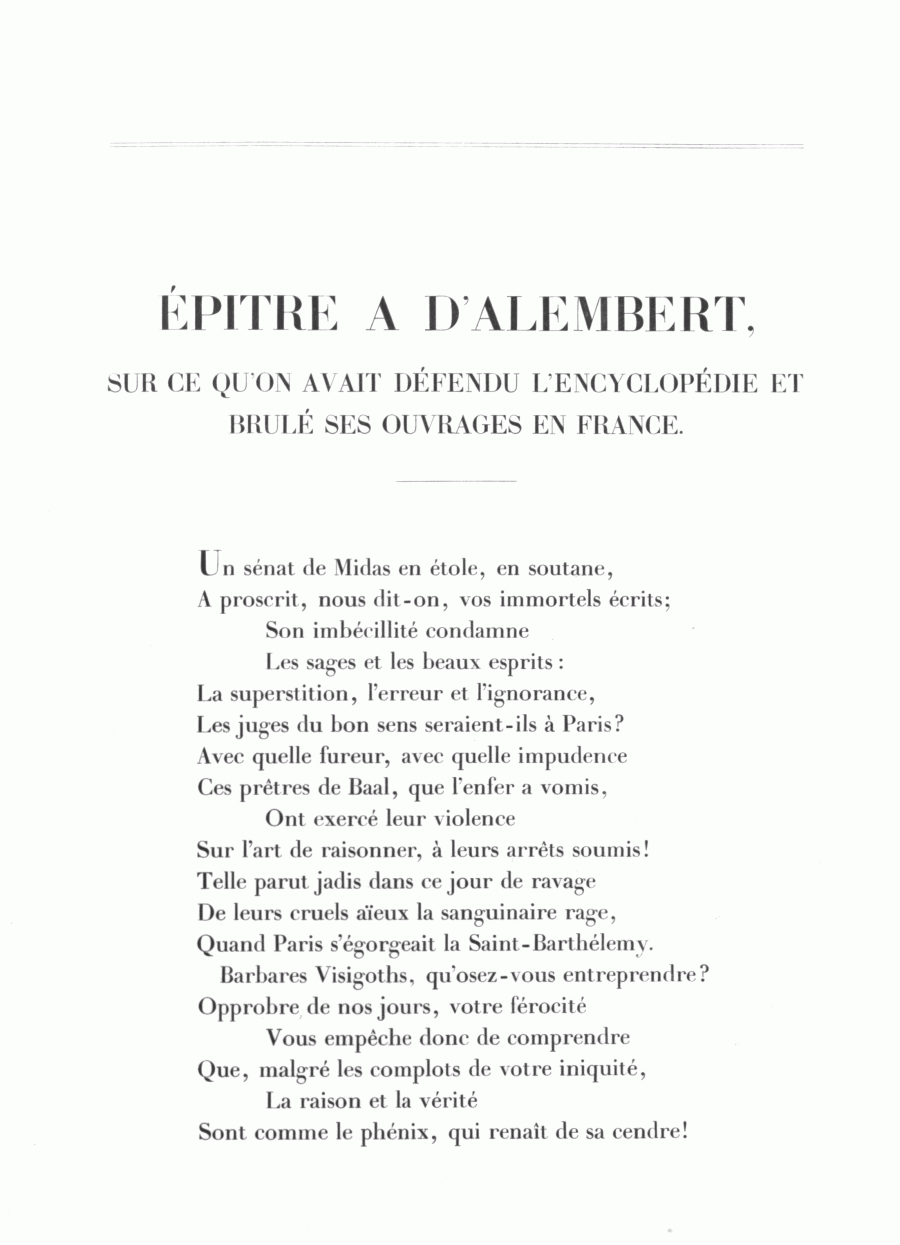 ÉPITRE A D'ALEMBERT,

SUR CE QU'ON AVAIT DÉFENDU L'ENCYCLOPÉDIE ET BRULÉ SES OUVRAGES EN FRANCE.

Un sénat de Midas en étole, en soutane,
A proscrit, nous dit-on, vos immortels écrits;
Son imbécillité condamne
Les sages et les beaux esprits:
La superstition, l'erreur et l'ignorance,
Les juges du bon sens seraient-ils à Paris?
Avec quelle fureur, avec quelle impudence
Ces prêtres de Baal, que l'enfer a vomis,
Ont exercé leur violence
Sur l'art de raisonner, à leurs arrêts soumis!
Telle parut jadis dans ce jour de ravage
De leurs cruels aïeux la sanguinaire rage,
Quand Paris s'égorgeait la Saint-Barthélemy.
Barbares Visigoths, qu'osez-vous entreprendre?
Opprobre de nos jours, votre férocité
Vous empêche donc de comprendre
Que, malgré les complots de votre iniquité,
La raison et la vérité
Sont comme le phénix, qui renaît de sa cendre!